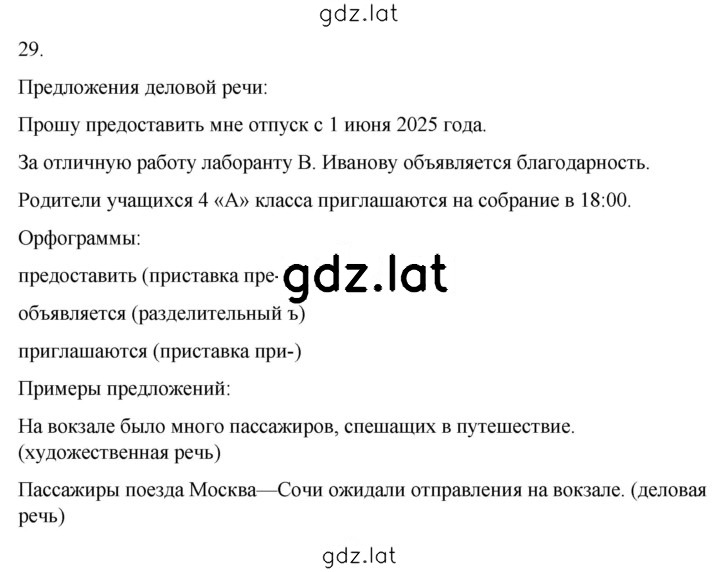 gdz.lat

29.

Предложения деловой речи:

Прошу предоставить мне отпуск с 1 июня 2025 года.

За отличную работу лаборанту В. Иванову объявляется благодарность.

Родители учащихся 4 «А» класса приглашаются на собрание в 18:00.

Орфограммы:

предоставить (приставка пре- gdz.lat

объявляется (разделительный ъ)

приглашаются (приставка при-)

Примеры предложений:

На вокзале было много пассажиров, спешащих в путешествие. (художественная речь)

Пассажиры поезда Москва—Сочи ожидали отправления на вокзале. (деловая речь)

gdz.lat